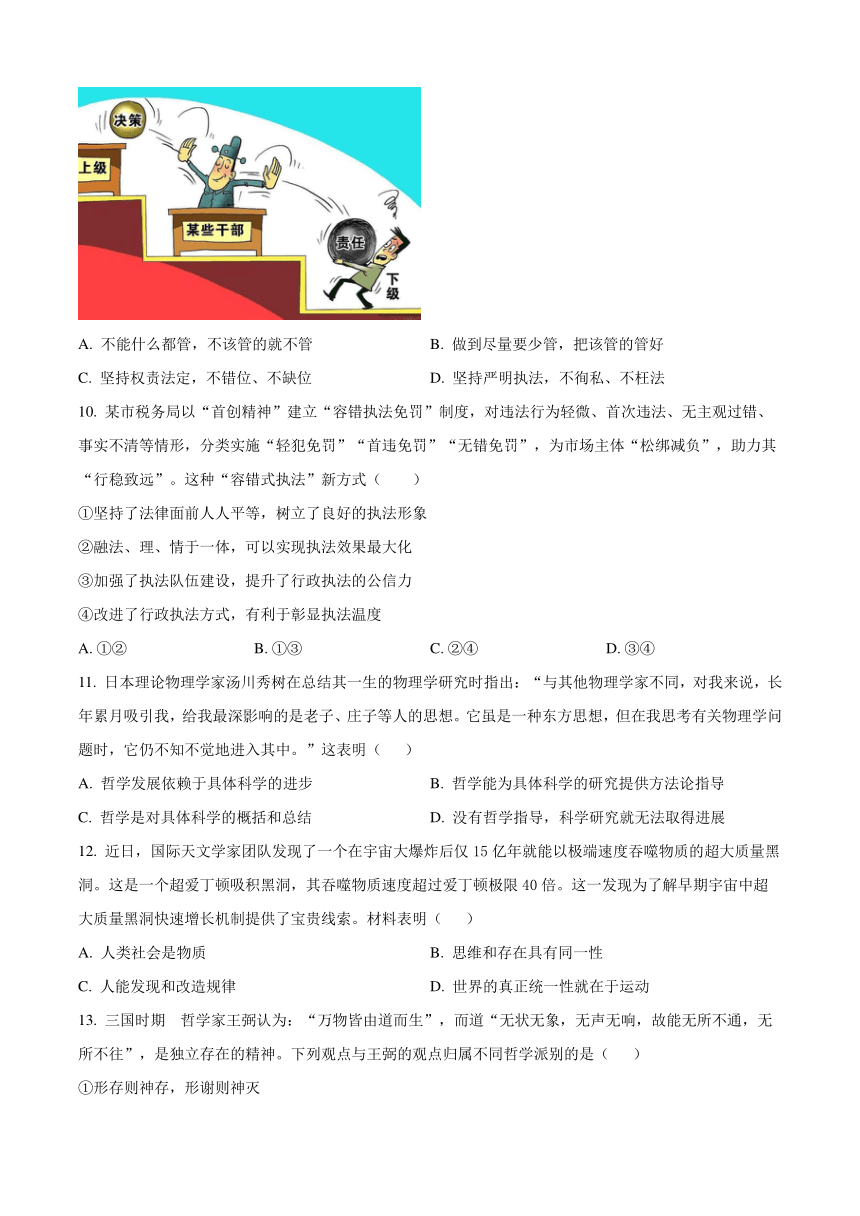 决策
上级
某些干部
责任
下级

A. 不能什么都管，不该管的就不管	B. 做到尽量要少管，把该管的管好
C. 坚持权责法定，不错位、不缺位	D. 坚持严明执法，不徇私、不枉法

10. 某市税务局以“首创精神”建立“容错执法免罚”制度，对违法行为轻微、首次违法、无主观过错、事实不清等情形，分类实施“轻犯免罚”“首违免罚”“无错免罚”，为市场主体“松绑减负”，助力其“行稳致远”。这种“容错式执法”新方式（　　）
①坚持了法律面前人人平等，树立了良好的执法形象
②融法、理、情于一体，可以实现执法效果最大化
③加强了执法队伍建设，提升了行政执法的公信力
④改进了行政执法方式，有利于彰显执法温度
A. ①②	B. ①③	C. ②④	D. ③④

11. 日本理论物理学家汤川秀树在总结其一生的物理学研究时指出：“与其他物理学家不同，对我来说，长年累月吸引我，给我最深影响的是老子、庄子等人的思想。它虽是一种东方思想，但在我思考有关物理学问题时，它仍不知不觉地进入其中。”这表明（　　）
A. 哲学发展依赖于具体科学的进步	B. 哲学能为具体科学的研究提供方法论指导
C. 哲学是对具体科学的概括和总结	D. 没有哲学指导，科学研究就无法取得进展

12. 近日，国际天文学家团队发现了一个在宇宙大爆炸后仅 15 亿年就能以极端速度吞噬物质的超大质量黑洞。这是一个超爱丁顿吸积黑洞，其吞噬物质速度超过爱丁顿极限 40 倍。这一发现为了解早期宇宙中超大质量黑洞快速增长机制提供了宝贵线索。材料表明（　　）
A. 人类社会是物质	B. 思维和存在具有同一性
C. 人能发现和改造规律	D. 世界的真正统一性就在于运动

13. 三国时期　哲学家王弼认为：“万物皆由道而生”，而道“无状无象，无声无响，故能无所不通，无所不往”，是独立存在的精神。下列观点与王弼的观点归属不同哲学派别的是（　　）
①形存则神存，形谢则神灭